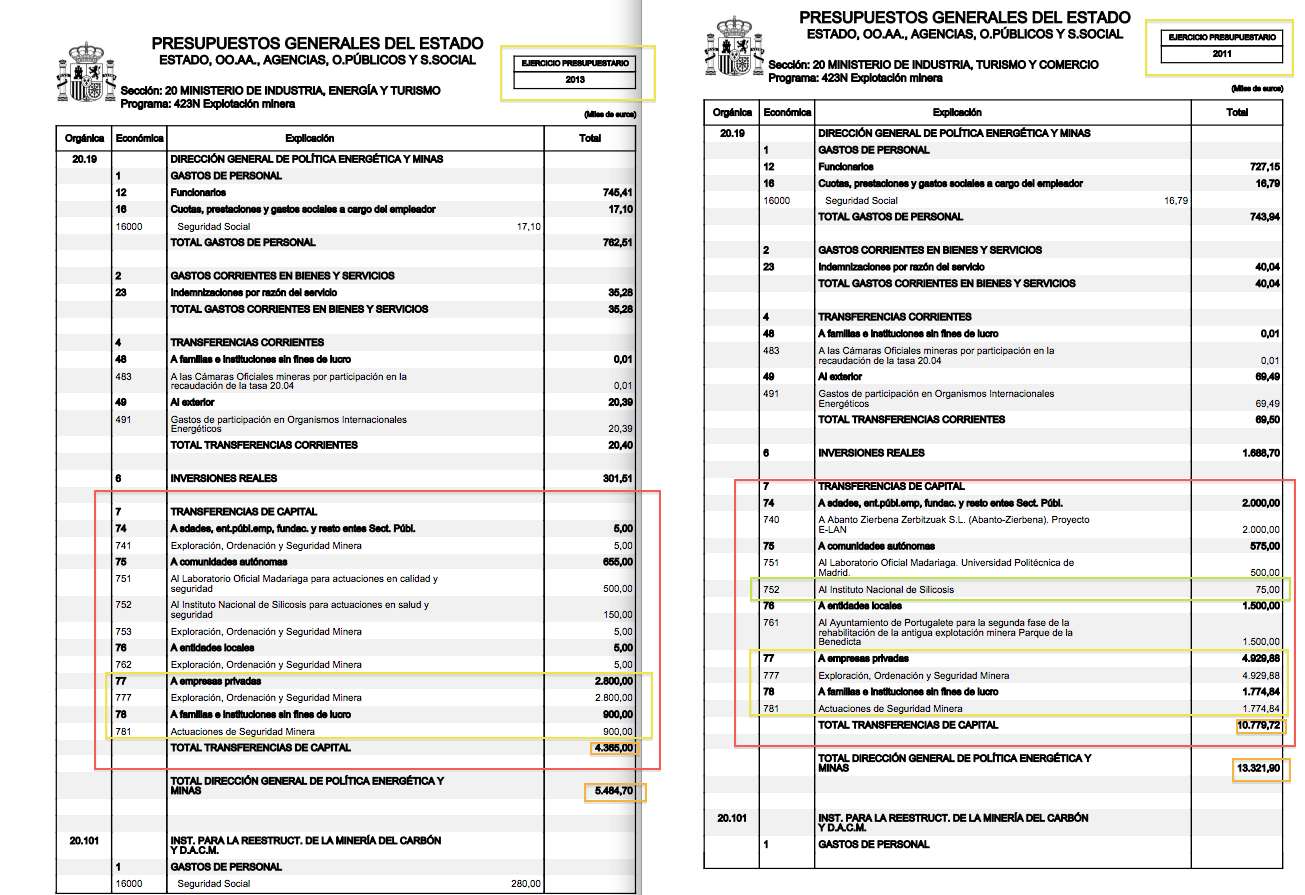 PRESUPUESTOS GENERALES DEL ESTADO
ESTADO, OO.AA., AGENCIAS, O.PÚBLICOS Y S.SOCIAL

EJERCICIO PRESUPUESTARIO
2013

Sección: 20 MINISTERIO DE INDUSTRIA, ENERGÍA Y TURISMO
Programa: 423N Explotación minera

(Miles de euros)

| Orgánica | Económica | Explicación | | Total |
|---|---|---|---|---|
| 20.19 | | DIRECCIÓN GENERAL DE POLÍTICA ENERGÉTICA Y MINAS | | |
| | 1 | GASTOS DE PERSONAL | | |
| | 12 | Funcionarios | | 745,41 |
| | 16 | Cuotas, prestaciones y gastos sociales a cargo del empleador | | 17,10 |
| | 16000 | Seguridad Social | 17,10 | |
| | | TOTAL GASTOS DE PERSONAL | | 762,51 |
| | 2 | GASTOS CORRIENTES EN BIENES Y SERVICIOS | | |
| | 23 | Indemnizaciones por razón del servicio | | 35,28 |
| | | TOTAL GASTOS CORRIENTES EN BIENES Y SERVICIOS | | 35,28 |
| | 4 | TRANSFERENCIAS CORRIENTES | | |
| | 48 | A familias e instituciones sin fines de lucro | | 0,01 |
| | 483 | A las Cámaras Oficiales mineras por participación en la recaudación de la tasa 20.04 | | 0,01 |
| | 49 | Al exterior | | 20,39 |
| | 491 | Gastos de participación en Organismos Internacionales Energéticos | | 20,39 |
| | | TOTAL TRANSFERENCIAS CORRIENTES | | 20,40 |
| | 6 | INVERSIONES REALES | | 301,51 |
| | 7 | TRANSFERENCIAS DE CAPITAL | | |
| | 74 | A sdades, ent.públ.emp, fundac. y resto entes Sect. Públ. | | 5,00 |
| | 741 | Exploración, Ordenación y Seguridad Minera | | 5,00 |
| | 75 | A comunidades autónomas | | 655,00 |
| | 751 | Al Laboratorio Oficial Madariaga para actuaciones en calidad y seguridad | | 500,00 |
| | 752 | Al Instituto Nacional de Silicosis para actuaciones en salud y seguridad | | 150,00 |
| | 753 | Exploración, Ordenación y Seguridad Minera | | 5,00 |
| | 76 | A entidades locales | | 5,00 |
| | 762 | Exploración, Ordenación y Seguridad Minera | | 5,00 |
| | 77 | A empresas privadas | | 2.800,00 |
| | 777 | Exploración, Ordenación y Seguridad Minera | | 2.800,00 |
| | 78 | A familias e instituciones sin fines de lucro | | 900,00 |
| | 781 | Actuaciones de Seguridad Minera | | 900,00 |
| | | TOTAL TRANSFERENCIAS DE CAPITAL | | 4.365,00 |
| | | TOTAL DIRECCIÓN GENERAL DE POLÍTICA ENERGÉTICA Y MINAS | | 5.484,70 |
| 20.101 | | INST. PARA LA REESTRUCT. DE LA MINERÍA DEL CARBÓN Y D.A.C.M. | | |
| | 1 | GASTOS DE PERSONAL | | |
| | 16000 | Seguridad Social | 280,00 | |

PRESUPUESTOS GENERALES DEL ESTADO
ESTADO, OO.AA., AGENCIAS, O.PÚBLICOS Y S.SOCIAL

EJERCICIO PRESUPUESTARIO
2011

Sección: 20 MINISTERIO DE INDUSTRIA, TURISMO Y COMERCIO
Programa: 423N Explotación minera

(Miles de euros)

| Orgánica | Económica | Explicación | | Total |
|---|---|---|---|---|
| 20.19 | | DIRECCIÓN GENERAL DE POLÍTICA ENERGÉTICA Y MINAS | | |
| | 1 | GASTOS DE PERSONAL | | |
| | 12 | Funcionarios | | 727,15 |
| | 16 | Cuotas, prestaciones y gastos sociales a cargo del empleador | | 16,79 |
| | 16000 | Seguridad Social | 16,79 | |
| | | TOTAL GASTOS DE PERSONAL | | 743,94 |
| | 2 | GASTOS CORRIENTES EN BIENES Y SERVICIOS | | |
| | 23 | Indemnizaciones por razón del servicio | | 40,04 |
| | | TOTAL GASTOS CORRIENTES EN BIENES Y SERVICIOS | | 40,04 |
| | 4 | TRANSFERENCIAS CORRIENTES | | |
| | 48 | A familias e instituciones sin fines de lucro | | 0,01 |
| | 483 | A las Cámaras Oficiales mineras por participación en la recaudación de la tasa 20.04 | | 0,01 |
| | 49 | Al exterior | | 69,49 |
| | 491 | Gastos de participación en Organismos Internacionales Energéticos | | 69,49 |
| | | TOTAL TRANSFERENCIAS CORRIENTES | | 69,50 |
| | 6 | INVERSIONES REALES | | 1.668,70 |
| | 7 | TRANSFERENCIAS DE CAPITAL | | |
| | 74 | A sdades, ent.públ.emp, fundac. y resto entes Sect. Públ. | | 2.000,00 |
| | 740 | A Abanto Zierbena Zerbitzuak S.L. (Abanto-Zierbena). Proyecto E-LAN | | 2.000,00 |
| | 75 | A comunidades autónomas | | 575,00 |
| | 751 | Al Laboratorio Oficial Madariaga. Universidad Politécnica de Madrid. | | 500,00 |
| | 752 | Al Instituto Nacional de Silicosis | | 75,00 |
| | 76 | A entidades locales | | 1.500,00 |
| | 761 | Al Ayuntamiento de Portugalete para la segunda fase de la rehabilitación de la antigua explotación minera Parque de la Benedicta | | 1.500,00 |
| | 77 | A empresas privadas | | 4.929,88 |
| | 777 | Exploración, Ordenación y Seguridad Minera | | 4.929,88 |
| | 78 | A familias e instituciones sin fines de lucro | | 1.774,84 |
| | 781 | Actuaciones de Seguridad Minera | | 1.774,84 |
| | | TOTAL TRANSFERENCIAS DE CAPITAL | | 10.779,72 |
| | | TOTAL DIRECCIÓN GENERAL DE POLÍTICA ENERGÉTICA Y MINAS | | 13.321,90 |
| 20.101 | | INST. PARA LA REESTRUCT. DE LA MINERÍA DEL CARBÓN Y D.A.C.M. | | |
| | 1 | GASTOS DE PERSONAL | | |